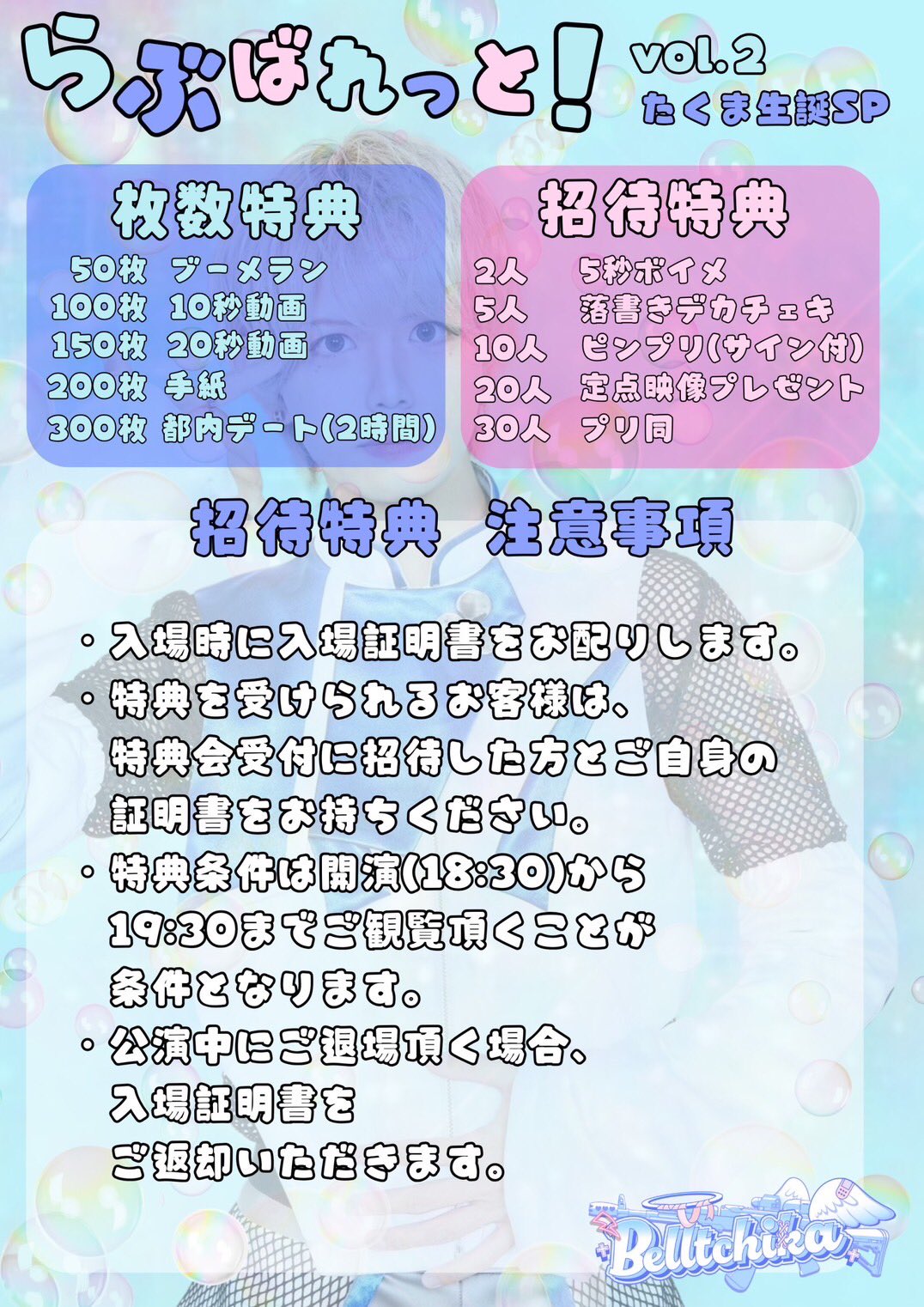 らぶばれっと! vol.2
たくま生誕SP

枚数特典
50枚 ブーメラン
100枚 10秒動画
150枚 20秒動画
200枚 手紙
300枚 都内デート(2時間)

招待特典
2人 5秒ボイメ
5人 落書きデカチェキ
10人 ピンプリ(サイン付)
20人 定点映像プレゼント
30人 プリ同

招待特典 注意事項

・入場時に入場証明書をお配りします。
・特典を受けられるお客様は、特典会受付に招待した方とご自身の証明書をお持ちください。
・特典条件は開演(18:30)から19:30までご観覧頂くことが条件となります。
・公演中にご退場頂く場合、入場証明書をご返却いただきます。

Belltchika